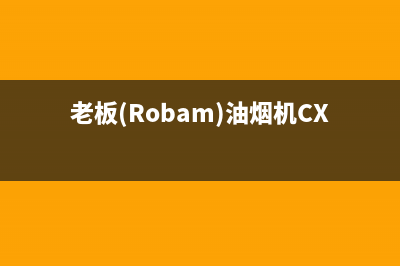 老板(Robam)油烟机CX